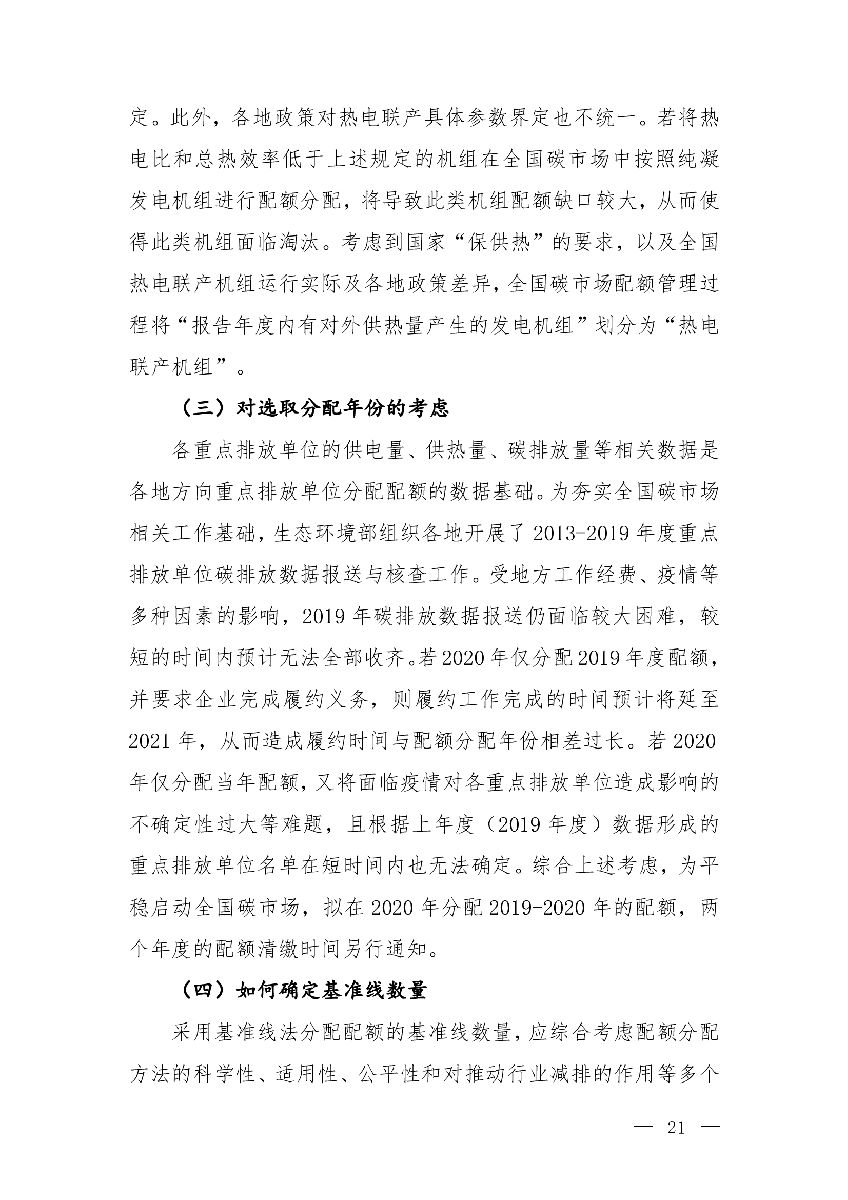 定。此外，各地政策对热电联产具体参数界定也不统一。若将热电比和总热效率低于上述规定的机组在全国碳市场中按照纯凝发电机组进行配额分配，将导致此类机组配额缺口较大，从而使得此类机组面临淘汰。考虑到国家“保供热”的要求，以及全国热电联产机组运行实际及各地政策差异，全国碳市场配额管理过程将“报告年度内有对外供热量产生的发电机组”划分为“热电联产机组”。

（三）对选取分配年份的考虑

各重点排放单位的供电量、供热量、碳排放量等相关数据是各地方向重点排放单位分配配额的数据基础。为夯实全国碳市场相关工作基础，生态环境部组织各地开展了 2013-2019 年度重点排放单位碳排放数据报送与核查工作。受地方工作经费、疫情等多种因素的影响，2019 年碳排放数据报送仍面临较大困难，较短的时间内预计无法全部收齐。若 2020 年仅分配 2019 年度配额，并要求企业完成履约义务，则履约工作完成的时间预计将延至 2021 年，从而造成履约时间与配额分配年份相差过长。若 2020 年仅分配当年配额，又将面临疫情对各重点排放单位造成影响的不确定性过大等难题，且根据上年度（2019 年度）数据形成的重点排放单位名单在短时间内也无法确定。综合上述考虑，为平稳启动全国碳市场，拟在 2020 年分配 2019-2020 年的配额，两个年度的配额清缴时间另行通知。

（四）如何确定基准线数量

采用基准线法分配配额的基准线数量，应综合考虑配额分配方法的科学性、适用性、公平性和对推动行业减排的作用等多个

— 21 —